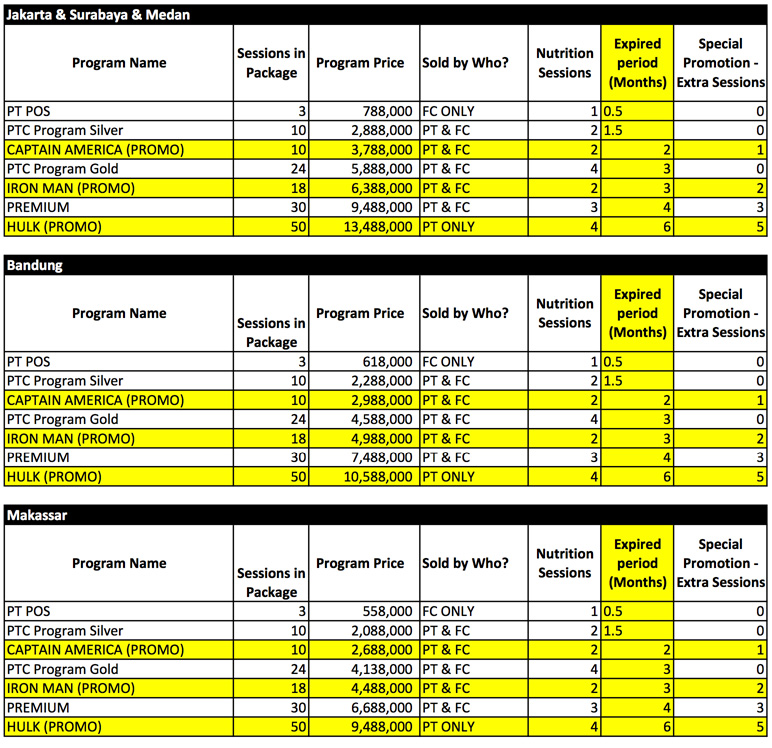 Jakarta & Surabaya & Medan

| Program Name | Sessions in Package | Program Price | Sold by Who? | Nutrition Sessions | Expired period (Months) | Special Promotion - Extra Sessions |
|---|---|---|---|---|---|---|
| PT POS | 3 | 788,000 | FC ONLY | 1 | 0.5 | 0 |
| PTC Program Silver | 10 | 2,888,000 | PT & FC | 2 | 1.5 | 0 |
| CAPTAIN AMERICA (PROMO) | 10 | 3,788,000 | PT & FC | 2 | 2 | 1 |
| PTC Program Gold | 24 | 5,888,000 | PT & FC | 4 | 3 | 0 |
| IRON MAN (PROMO) | 18 | 6,388,000 | PT & FC | 2 | 3 | 2 |
| PREMIUM | 30 | 9,488,000 | PT & FC | 3 | 4 | 3 |
| HULK (PROMO) | 50 | 13,488,000 | PT ONLY | 4 | 6 | 5 |

Bandung

| Program Name | Sessions in Package | Program Price | Sold by Who? | Nutrition Sessions | Expired period (Months) | Special Promotion - Extra Sessions |
|---|---|---|---|---|---|---|
| PT POS | 3 | 618,000 | FC ONLY | 1 | 0.5 | 0 |
| PTC Program Silver | 10 | 2,288,000 | PT & FC | 2 | 1.5 | 0 |
| CAPTAIN AMERICA (PROMO) | 10 | 2,988,000 | PT & FC | 2 | 2 | 1 |
| PTC Program Gold | 24 | 4,588,000 | PT & FC | 4 | 3 | 0 |
| IRON MAN (PROMO) | 18 | 4,988,000 | PT & FC | 2 | 3 | 2 |
| PREMIUM | 30 | 7,488,000 | PT & FC | 3 | 4 | 3 |
| HULK (PROMO) | 50 | 10,588,000 | PT ONLY | 4 | 6 | 5 |

Makassar

| Program Name | Sessions in Package | Program Price | Sold by Who? | Nutrition Sessions | Expired period (Months) | Special Promotion - Extra Sessions |
|---|---|---|---|---|---|---|
| PT POS | 3 | 558,000 | FC ONLY | 1 | 0.5 | 0 |
| PTC Program Silver | 10 | 2,088,000 | PT & FC | 2 | 1.5 | 0 |
| CAPTAIN AMERICA (PROMO) | 10 | 2,688,000 | PT & FC | 2 | 2 | 1 |
| PTC Program Gold | 24 | 4,138,000 | PT & FC | 4 | 3 | 0 |
| IRON MAN (PROMO) | 18 | 4,488,000 | PT & FC | 2 | 3 | 2 |
| PREMIUM | 30 | 6,688,000 | PT & FC | 3 | 4 | 3 |
| HULK (PROMO) | 50 | 9,488,000 | PT ONLY | 4 | 6 | 5 |